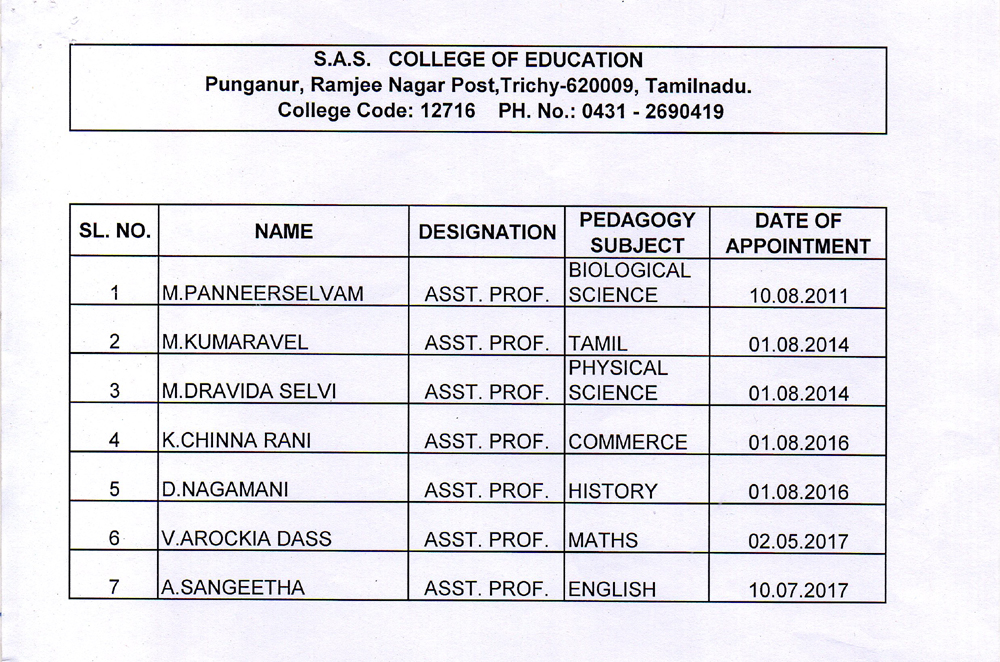 S.A.S. COLLEGE OF EDUCATION
Punganur, Ramjee Nagar Post,Trichy-620009, Tamilnadu.
College Code: 12716 PH. No.: 0431 - 2690419

| SL. NO. | NAME | DESIGNATION | PEDAGOGY SUBJECT | DATE OF APPOINTMENT |
|---|---|---|---|---|
| 1 | M.PANNEERSELVAM | ASST. PROF. | BIOLOGICAL SCIENCE | 10.08.2011 |
| 2 | M.KUMARAVEL | ASST. PROF. | TAMIL | 01.08.2014 |
| 3 | M.DRAVIDA SELVI | ASST. PROF. | PHYSICAL SCIENCE | 01.08.2014 |
| 4 | K.CHINNA RANI | ASST. PROF. | COMMERCE | 01.08.2016 |
| 5 | D.NAGAMANI | ASST. PROF. | HISTORY | 01.08.2016 |
| 6 | V.AROCKIA DASS | ASST. PROF. | MATHS | 02.05.2017 |
| 7 | A.SANGEETHA | ASST. PROF. | ENGLISH | 10.07.2017 |